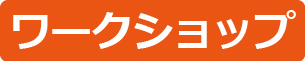 ワークショップ